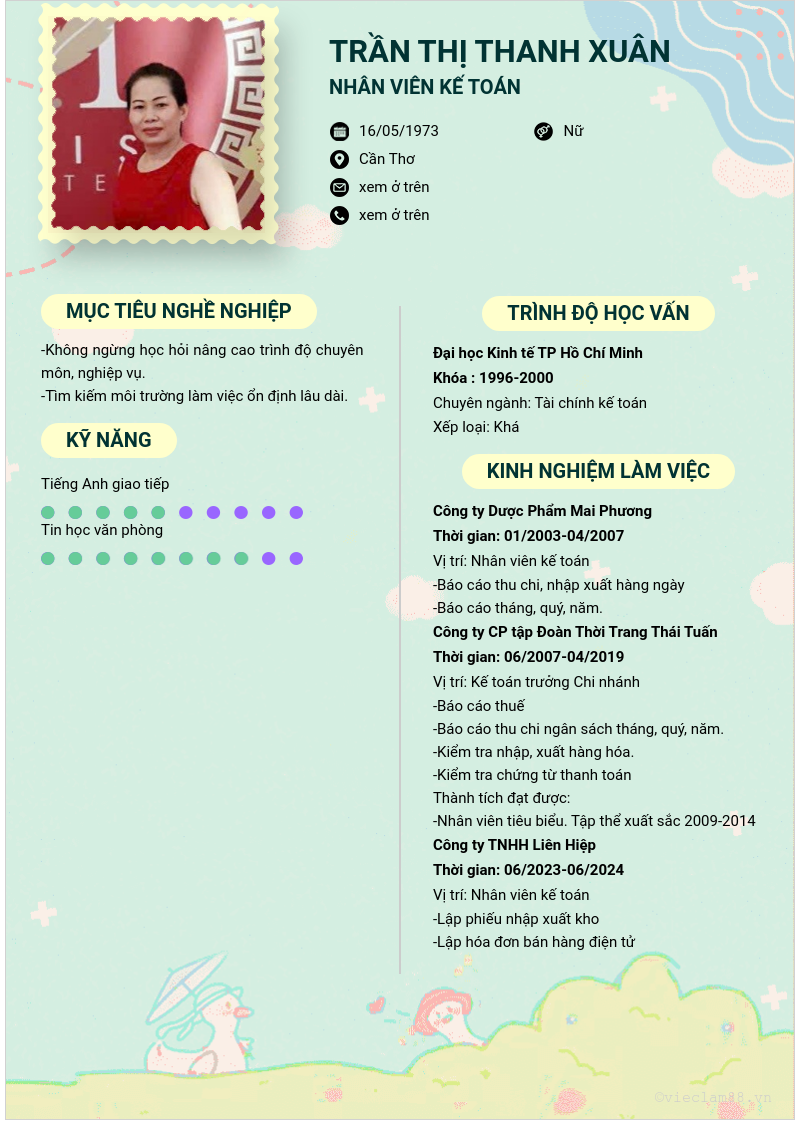 TRẦN THỊ THANH XUÂN
NHÂN VIÊN KẾ TOÁN

16/05/1973
Nữ
Cần Thơ
xem ở trên
xem ở trên

MỤC TIÊU NGHỀ NGHIỆP

-Không ngừng học hỏi nâng cao trình độ chuyên môn, nghiệp vụ.
-Tìm kiếm môi trường làm việc ổn định lâu dài.

KỸ NĂNG

Tiếng Anh giao tiếp
Tin học văn phòng

TRÌNH ĐỘ HỌC VẤN

Đại học Kinh tế TP Hồ Chí Minh
Khóa : 1996-2000
Chuyên ngành: Tài chính kế toán
Xếp loại: Khá

KINH NGHIỆM LÀM VIỆC

Công ty Dược Phẩm Mai Phương
Thời gian: 01/2003-04/2007
Vị trí: Nhân viên kế toán
-Báo cáo thu chi, nhập xuất hàng ngày
-Báo cáo tháng, quý, năm.
Công ty CP tập Đoàn Thời Trang Thái Tuấn
Thời gian: 06/2007-04/2019
Vị trí: Kế toán trưởng Chi nhánh
-Báo cáo thuế
-Báo cáo thu chi ngân sách tháng, quý, năm.
-Kiểm tra nhập, xuất hàng hóa.
-Kiểm tra chứng từ thanh toán
Thành tích đạt được:
-Nhân viên tiêu biểu. Tập thể xuất sắc 2009-2014
Công ty TNHH Liên Hiệp
Thời gian: 06/2023-06/2024
Vị trí: Nhân viên kế toán
-Lập phiếu nhập xuất kho
-Lập hóa đơn bán hàng điện tử

©vieclam88.vn